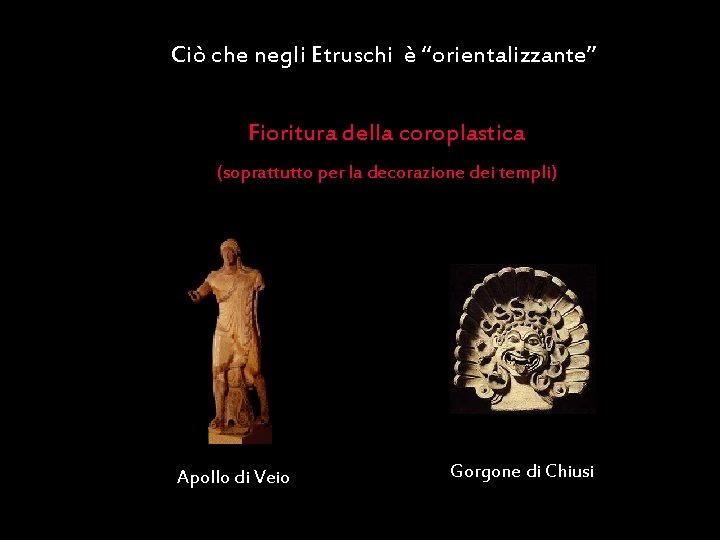 Ciò che negli Etruschi è "orientalizzante"

Fioritura della coroplastica

(soprattutto per la decorazione dei templi)

Apollo di Veio

Gorgone di Chiusi